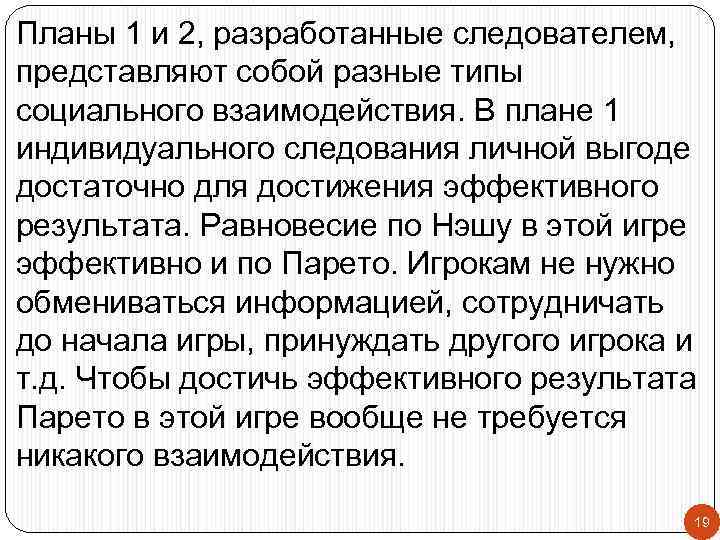 Планы 1 и 2, разработанные следователем, представляют собой разные типы социального взаимодействия. В плане 1 индивидуального следования личной выгоде достаточно для достижения эффективного результата. Равновесие по Нэшу в этой игре эффективно и по Парето. Игрокам не нужно обмениваться информацией, сотрудничать до начала игры, принуждать другого игрока и т.д. Чтобы достичь эффективного результата Парето в этой игре вообще не требуется никакого взаимодействия.

19